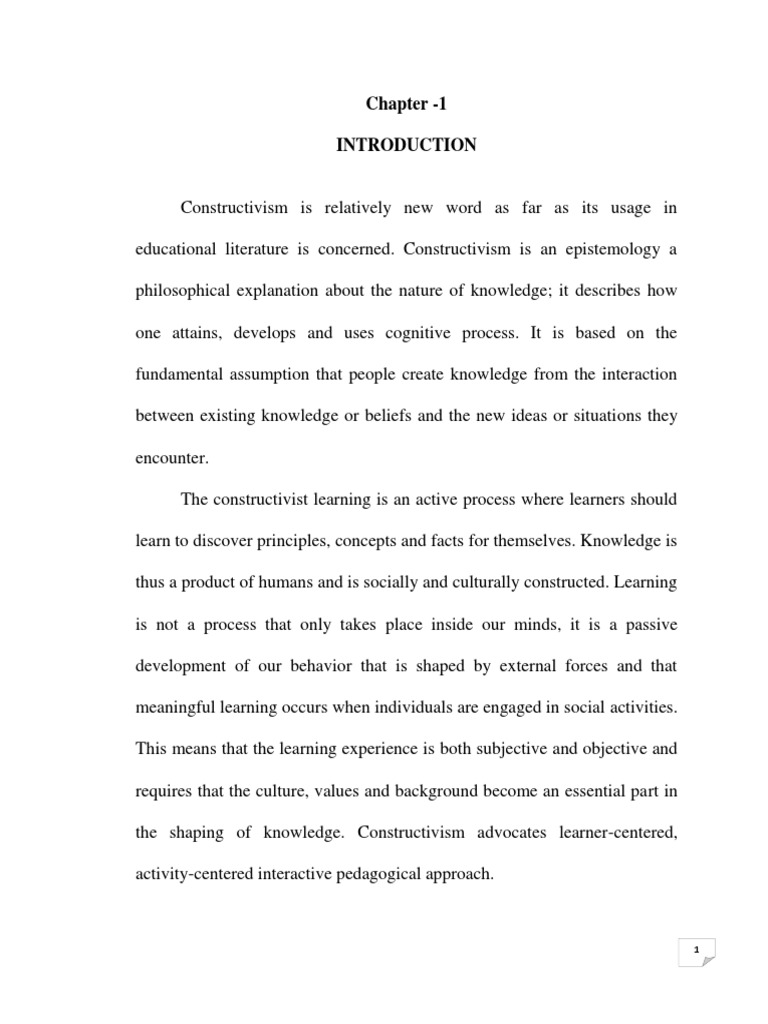 Chapter -1

INTRODUCTION

Constructivism is relatively new word as far as its usage in educational literature is concerned. Constructivism is an epistemology a philosophical explanation about the nature of knowledge; it describes how one attains, develops and uses cognitive process. It is based on the fundamental assumption that people create knowledge from the interaction between existing knowledge or beliefs and the new ideas or situations they encounter.

The constructivist learning is an active process where learners should learn to discover principles, concepts and facts for themselves. Knowledge is thus a product of humans and is socially and culturally constructed. Learning is not a process that only takes place inside our minds, it is a passive development of our behavior that is shaped by external forces and that meaningful learning occurs when individuals are engaged in social activities. This means that the learning experience is both subjective and objective and requires that the culture, values and background become an essential part in the shaping of knowledge. Constructivism advocates learner-centered, activity-centered interactive pedagogical approach.

1